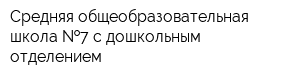 Средняя общеобразовательная школа №7 с дошкольным отделением